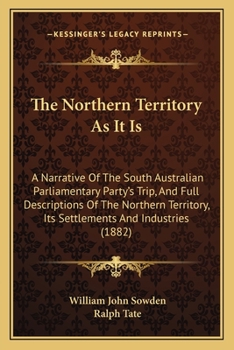 —KESSINGER'S LEGACY REPRINTS—

The Northern Territory As It Is

A Narrative Of The South Australian Parliamentary Party's Trip, And Full Descriptions Of The Northern Territory, Its Settlements And Industries (1882)

William John Sowden
Ralph Tate